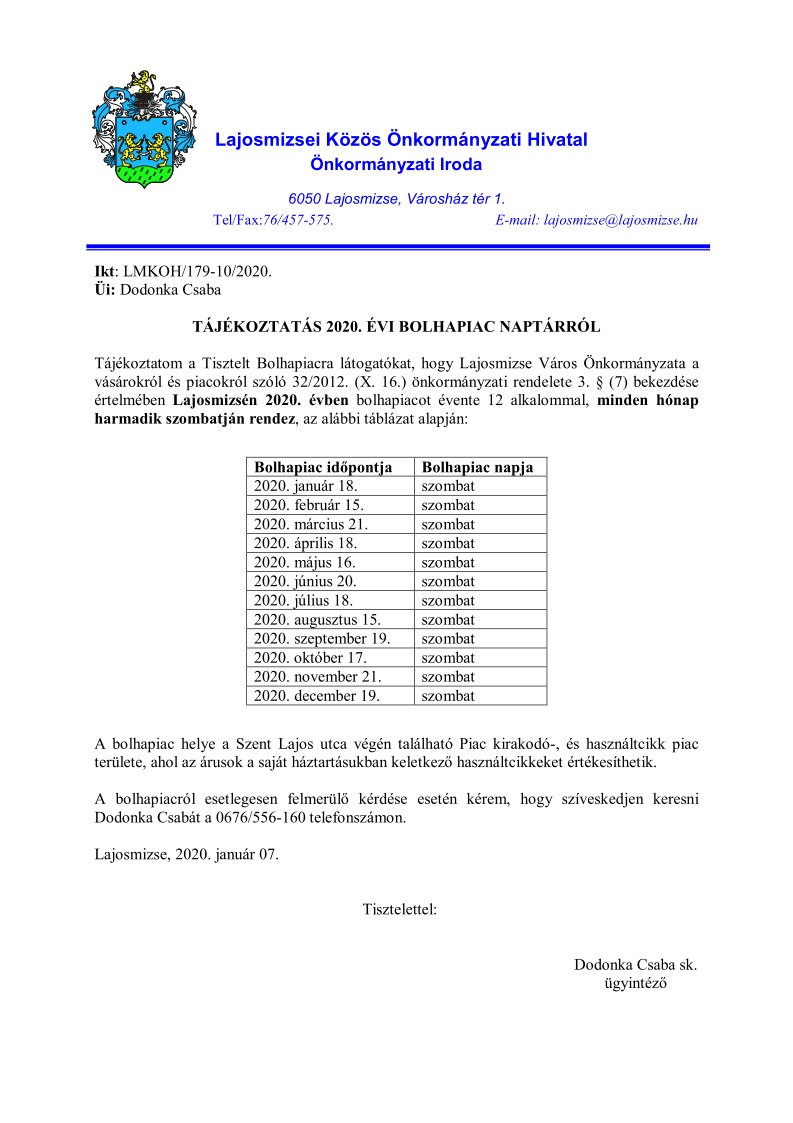 Lajosmizsei Közös Önkormányzati Hivatal
Önkormányzati Iroda

6050 Lajosmizse, Városház tér 1.
Tel/Fax:76/457-575. E-mail: lajosmizse@lajosmizse.hu

Ikt: LMKOH/179-10/2020.
Üi: Dodonka Csaba

TÁJÉKOZTATÁS 2020. ÉVI BOLHAPIAC NAPTÁRRÓL

Tájékoztatom a Tisztelt Bolhapiacra látogatókat, hogy Lajosmizse Város Önkormányzata a vásárokról és piacokról szóló 32/2012. (X. 16.) önkormányzati rendelete 3. § (7) bekezdése értelmében Lajosmizsén 2020. évben bolhapiacot évente 12 alkalommal, minden hónap harmadik szombatján rendez, az alábbi táblázat alapján:

| Bolhapiac időpontja | Bolhapiac napja |
|---|---|
| 2020. január 18. | szombat |
| 2020. február 15. | szombat |
| 2020. március 21. | szombat |
| 2020. április 18. | szombat |
| 2020. május 16. | szombat |
| 2020. június 20. | szombat |
| 2020. július 18. | szombat |
| 2020. augusztus 15. | szombat |
| 2020. szeptember 19. | szombat |
| 2020. október 17. | szombat |
| 2020. november 21. | szombat |
| 2020. december 19. | szombat |

A bolhapiac helye a Szent Lajos utca végén található Piac kirakodó-, és használtcikk piac területe, ahol az árusok a saját háztartásukban keletkező használtcikkeket értékesíthetik.

A bolhapiacról esetlegesen felmerülő kérdése esetén kérem, hogy szíveskedjen keresni Dodonka Csabát a 0676/556-160 telefonszámon.

Lajosmizse, 2020. január 07.

Tisztelettel:

Dodonka Csaba sk.
ügyintéző